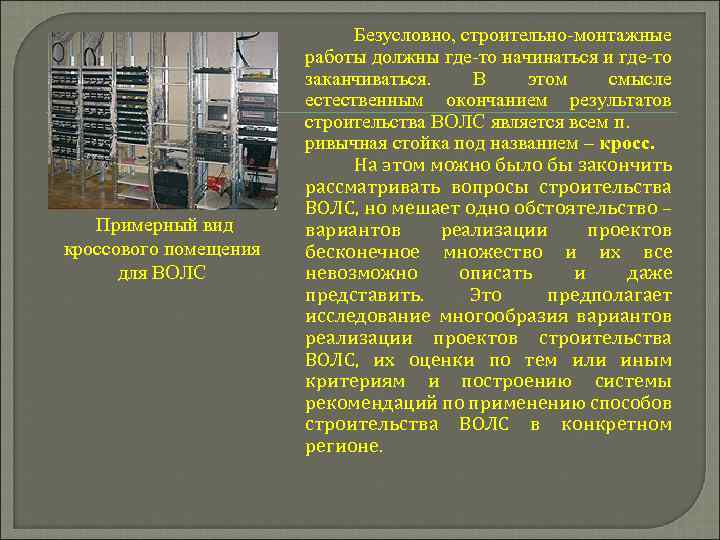 Примерный вид кроссового помещения для ВОЛС

Безусловно, строительно-монтажные работы должны где-то начинаться и где-то заканчиваться. В этом смысле естественным окончанием результатов строительства ВОЛС является всем п. ривычная стойка под названием – кросс.

На этом можно было бы закончить рассматривать вопросы строительства ВОЛС, но мешает одно обстоятельство – вариантов реализации проектов бесконечное множество и их все невозможно описать и даже представить. Это предполагает исследование многообразия вариантов реализации проектов строительства ВОЛС, их оценки по тем или иным критериям и построению системы рекомендаций по применению способов строительства ВОЛС в конкретном регионе.